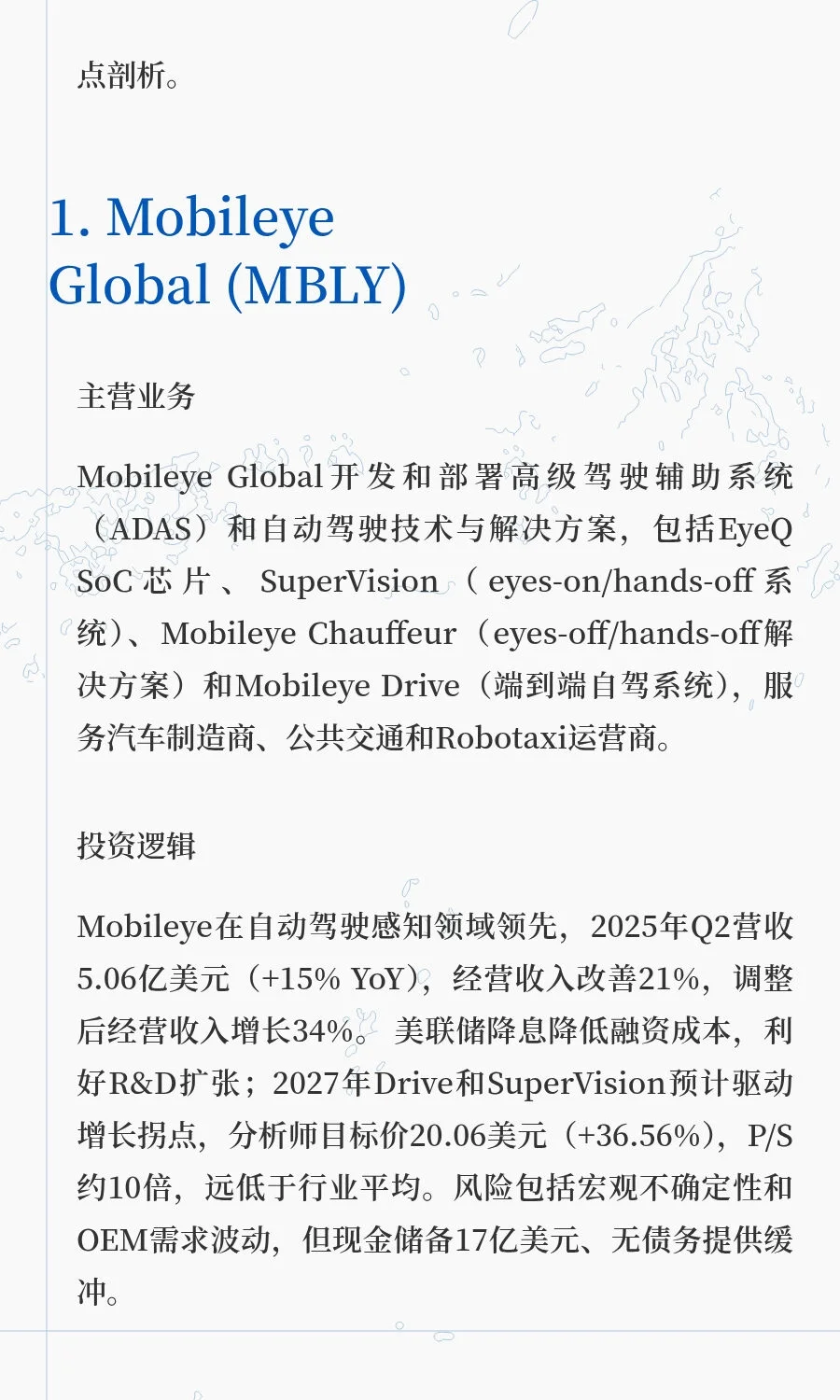 点剖析。

1. Mobileye Global (MBLY)

主营业务

Mobileye Global开发和部署高级驾驶辅助系统（ADAS）和自动驾驶技术与解决方案，包括EyeQ SoC芯片、SuperVision（eyes-on/hands-off系统）、Mobileye Chauffeur（eyes-off/hands-off解决方案）和Mobileye Drive（端到端自驾系统），服务汽车制造商、公共交通和Robotaxi运营商。

投资逻辑

Mobileye在自动驾驶感知领域领先，2025年Q2营收5.06亿美元（+15% YoY），经营收入改善21%，调整后经营收入增长34%。美联储降息降低融资成本，利好R&D扩张；2027年Drive和SuperVision预计驱动增长拐点，分析师目标价20.06美元（+36.56%），P/S约10倍，远低于行业平均。风险包括宏观不确定性和OEM需求波动，但现金储备17亿美元、无债务提供缓冲。